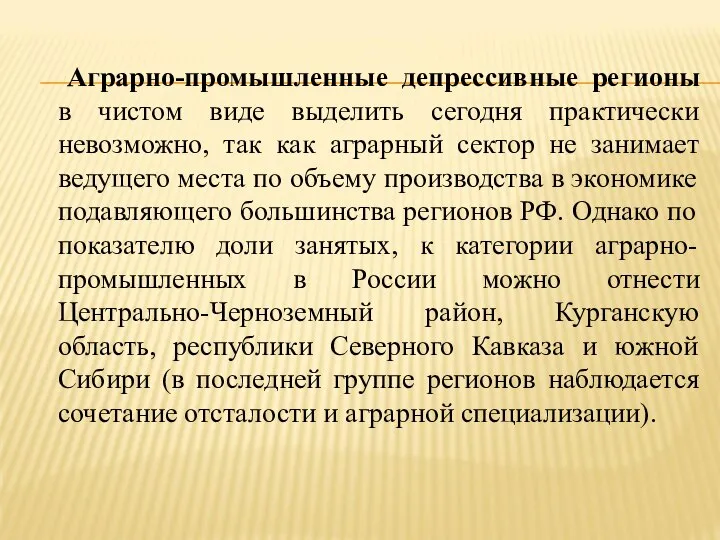 Аграрно-промышленные депрессивные регионы в чистом виде выделить сегодня практически невозможно, так как аграрный сектор не занимает ведущего места по объему производства в экономике подавляющего большинства регионов РФ. Однако по показателю доли занятых, к категории аграрно-промышленных в России можно отнести Центрально-Черноземный район, Курганскую область, республики Северного Кавказа и южной Сибири (в последней группе регионов наблюдается сочетание отсталости и аграрной специализации).